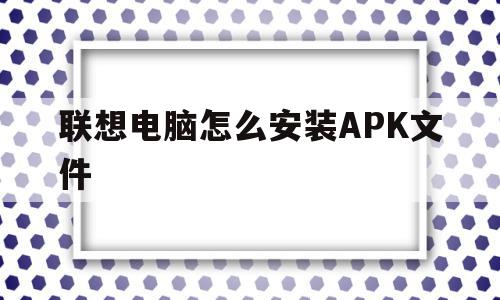 联想电脑怎么安装APK文件